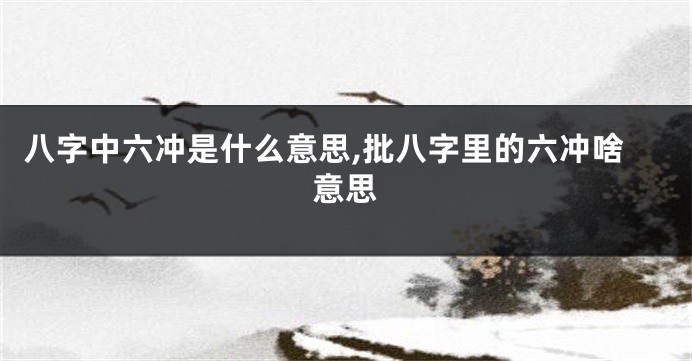 八字中六冲是什么意思,批八字里的六冲啥意思